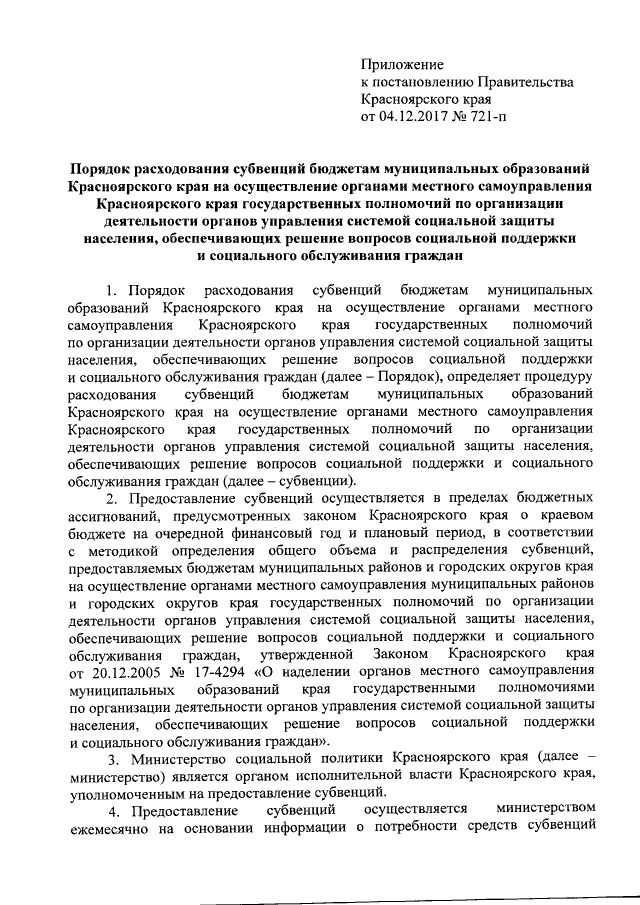 Приложение
к постановлению Правительства
Красноярского края
от 04.12.2017 № 721-п

Порядок расходования субвенций бюджетам муниципальных образований Красноярского края на осуществление органами местного самоуправления Красноярского края государственных полномочий по организации деятельности органов управления системой социальной защиты населения, обеспечивающих решение вопросов социальной поддержки и социального обслуживания граждан

1. Порядок расходования субвенций бюджетам муниципальных образований Красноярского края на осуществление органами местного самоуправления Красноярского края государственных полномочий по организации деятельности органов управления системой социальной защиты населения, обеспечивающих решение вопросов социальной поддержки и социального обслуживания граждан (далее – Порядок), определяет процедуру расходования субвенций бюджетам муниципальных образований Красноярского края на осуществление органами местного самоуправления Красноярского края государственных полномочий по организации деятельности органов управления системой социальной защиты населения, обеспечивающих решение вопросов социальной поддержки и социального обслуживания граждан (далее – субвенции).

2. Предоставление субвенций осуществляется в пределах бюджетных ассигнований, предусмотренных законом Красноярского края о краевом бюджете на очередной финансовый год и плановый период, в соответствии с методикой определения общего объема и распределения субвенций, предоставляемых бюджетам муниципальных районов и городских округов края на осуществление органами местного самоуправления муниципальных районов и городских округов края государственных полномочий по организации деятельности органов управления системой социальной защиты населения, обеспечивающих решение вопросов социальной поддержки и социального обслуживания граждан, утвержденной Законом Красноярского края от 20.12.2005 № 17-4294 «О наделении органов местного самоуправления муниципальных образований края государственными полномочиями по организации деятельности органов управления системой социальной защиты населения, обеспечивающих решение вопросов социальной поддержки и социального обслуживания граждан».

3. Министерство социальной политики Красноярского края (далее – министерство) является органом исполнительной власти Красноярского края, уполномоченным на предоставление субвенций.

4. Предоставление субвенций осуществляется министерством ежемесячно на основании информации о потребности средств субвенций